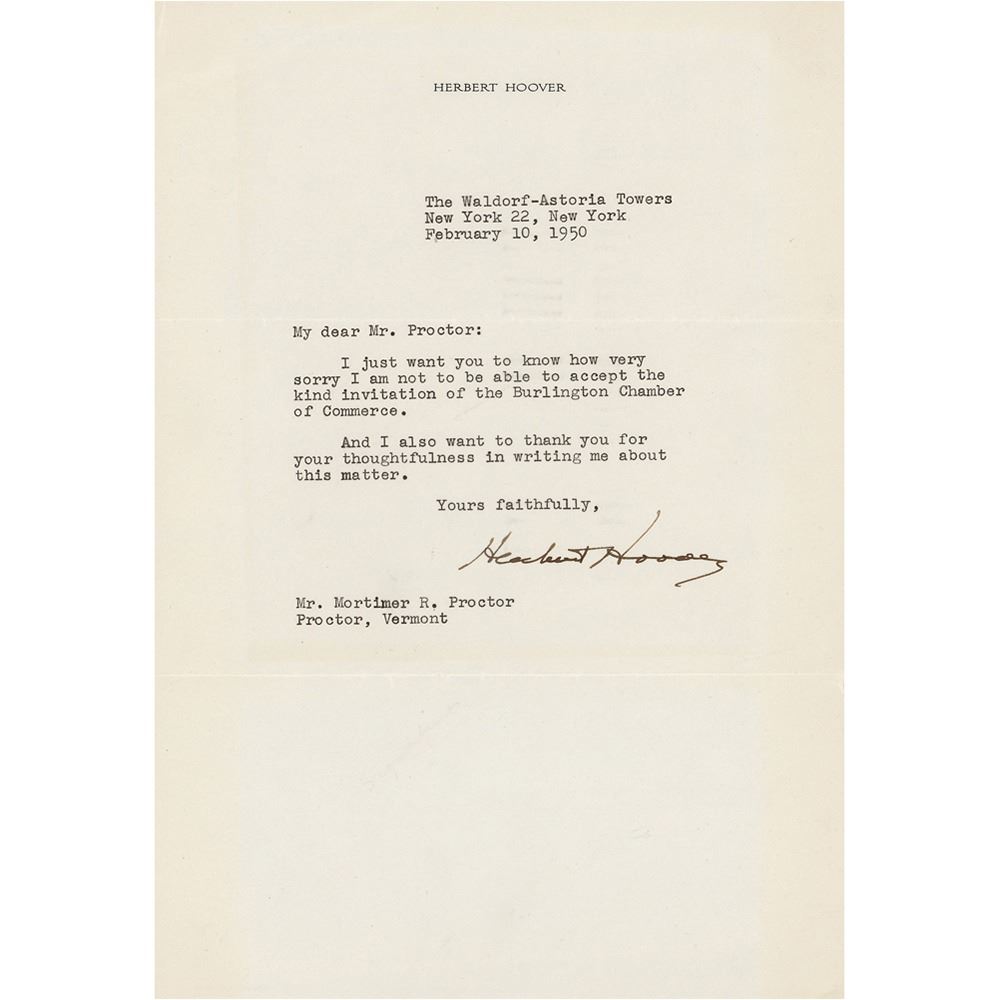 HERBERT HOOVER

The Waldorf-Astoria Towers
New York 22, New York
February 10, 1950

My dear Mr. Proctor:

I just want you to know how very sorry I am not to be able to accept the kind invitation of the Burlington Chamber of Commerce.

And I also want to thank you for your thoughtfulness in writing me about this matter.

Yours faithfully,

Herbert Hoover

Mr. Mortimer R. Proctor
Proctor, Vermont